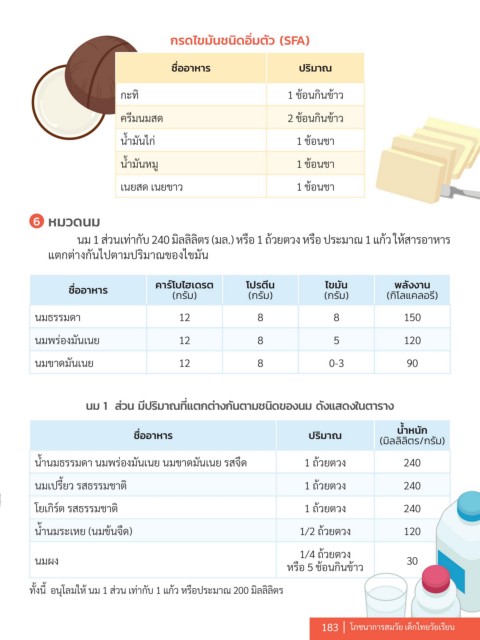 กรดไขมันชนิดอิ่มตัว (SFA)

| ชื่ออาหาร | ปริมาณ |
|---|---|
| กะทิ | 1 ช้อนกินข้าว |
| ครีมนมสด | 2 ช้อนกินข้าว |
| น้ำมันไก่ | 1 ช้อนชา |
| น้ำมันหมู | 1 ช้อนชา |
| เนยสด เนยขาว | 1 ช้อนชา |

6 หมวดนม

นม 1 ส่วนเท่ากับ 240 มิลลิลิตร (มล.) หรือ 1 ถ้วยตวง หรือ ประมาณ 1 แก้ว ให้สารอาหารแตกต่างกันไปตามปริมาณของไขมัน

| ชื่ออาหาร | คาร์โบไฮเดรต (กรัม) | โปรตีน (กรัม) | ไขมัน (กรัม) | พลังงาน (กิโลแคลอรี) |
|---|---|---|---|---|
| นมธรรมดา | 12 | 8 | 8 | 150 |
| นมพร่องมันเนย | 12 | 8 | 5 | 120 |
| นมขาดมันเนย | 12 | 8 | 0-3 | 90 |

นม 1 ส่วน มีปริมาณที่แตกต่างกันตามชนิดของนม ดังแสดงในตาราง

| ชื่ออาหาร | ปริมาณ | น้ำหนัก (มิลลิลิตร/กรัม) |
|---|---|---|
| น้ำนมธรรมดา นมพร่องมันเนย นมขาดมันเนย รสจืด | 1 ถ้วยตวง | 240 |
| นมเปรี้ยว รสธรรมชาติ | 1 ถ้วยตวง | 240 |
| โยเกิร์ต รสธรรมชาติ | 1 ถ้วยตวง | 240 |
| น้ำนมระเหย (นมข้นจืด) | 1/2 ถ้วยตวง | 120 |
| นมผง | 1/4 ถ้วยตวง หรือ 5 ช้อนกินข้าว | 30 |

ทั้งนี้ อนุโลมให้ นม 1 ส่วน เท่ากับ 1 แก้ว หรือประมาณ 200 มิลลิลิตร

183 | โภชนาการสมวัย เด็กไทยวัยเรียน